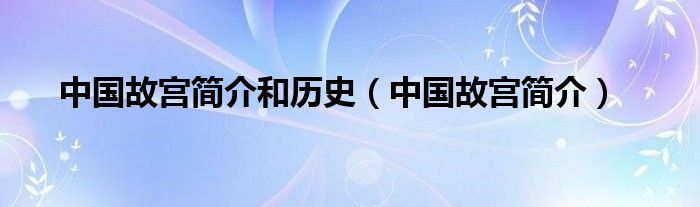 中国故宫简介和历史（中国故宫简介）